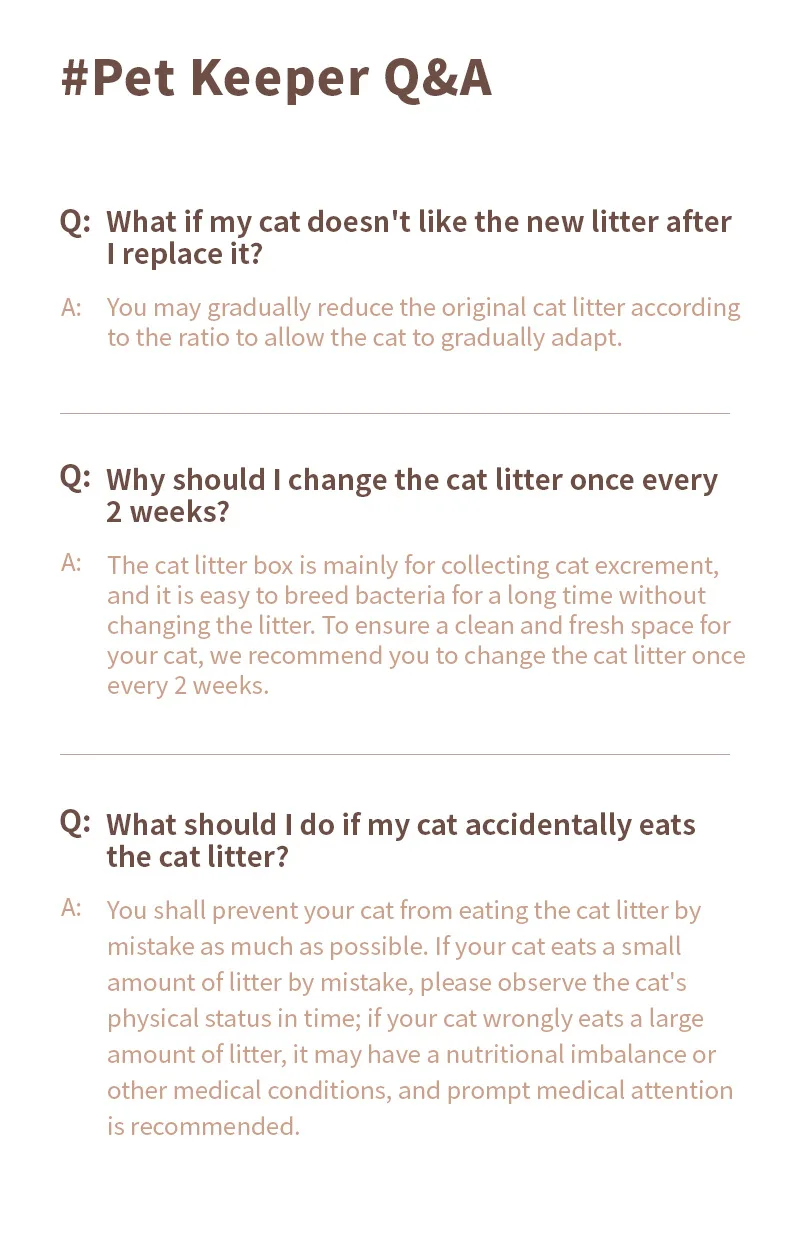 #Pet Keeper Q&A

Q: What if my cat doesn't like the new litter after I replace it?

A: You may gradually reduce the original cat litter according to the ratio to allow the cat to gradually adapt.

Q: Why should I change the cat litter once every 2 weeks?

A: The cat litter box is mainly for collecting cat excrement, and it is easy to breed bacteria for a long time without changing the litter. To ensure a clean and fresh space for your cat, we recommend you to change the cat litter once every 2 weeks.

Q: What should I do if my cat accidentally eats the cat litter?

A: You shall prevent your cat from eating the cat litter by mistake as much as possible. If your cat eats a small amount of litter by mistake, please observe the cat's physical status in time; if your cat wrongly eats a large amount of litter, it may have a nutritional imbalance or other medical conditions, and prompt medical attention is recommended.